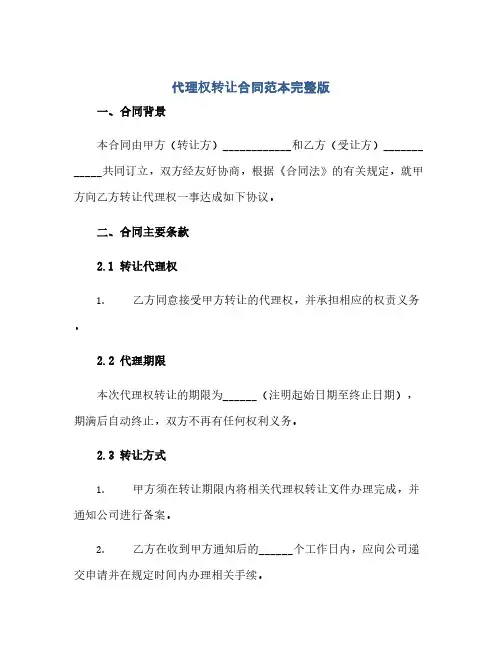 代理权转让合同范本完整版

一、合同背景

本合同由甲方（转让方）____________和乙方（受让方）____________共同订立，双方经友好协商，根据《合同法》的有关规定，就甲方向乙方转让代理权一事达成如下协议。

二、合同主要条款

2.1 转让代理权

1. 乙方同意接受甲方转让的代理权，并承担相应的权责义务。

2.2 代理期限

本次代理权转让的期限为______（注明起始日期至终止日期），期满后自动终止，双方不再有任何权利义务。

2.3 转让方式

1. 甲方须在转让期限内将相关代理权转让文件办理完成，并通知公司进行备案。

2. 乙方在收到甲方通知后的______个工作日内，应向公司递交申请并在规定时间内办理相关手续。